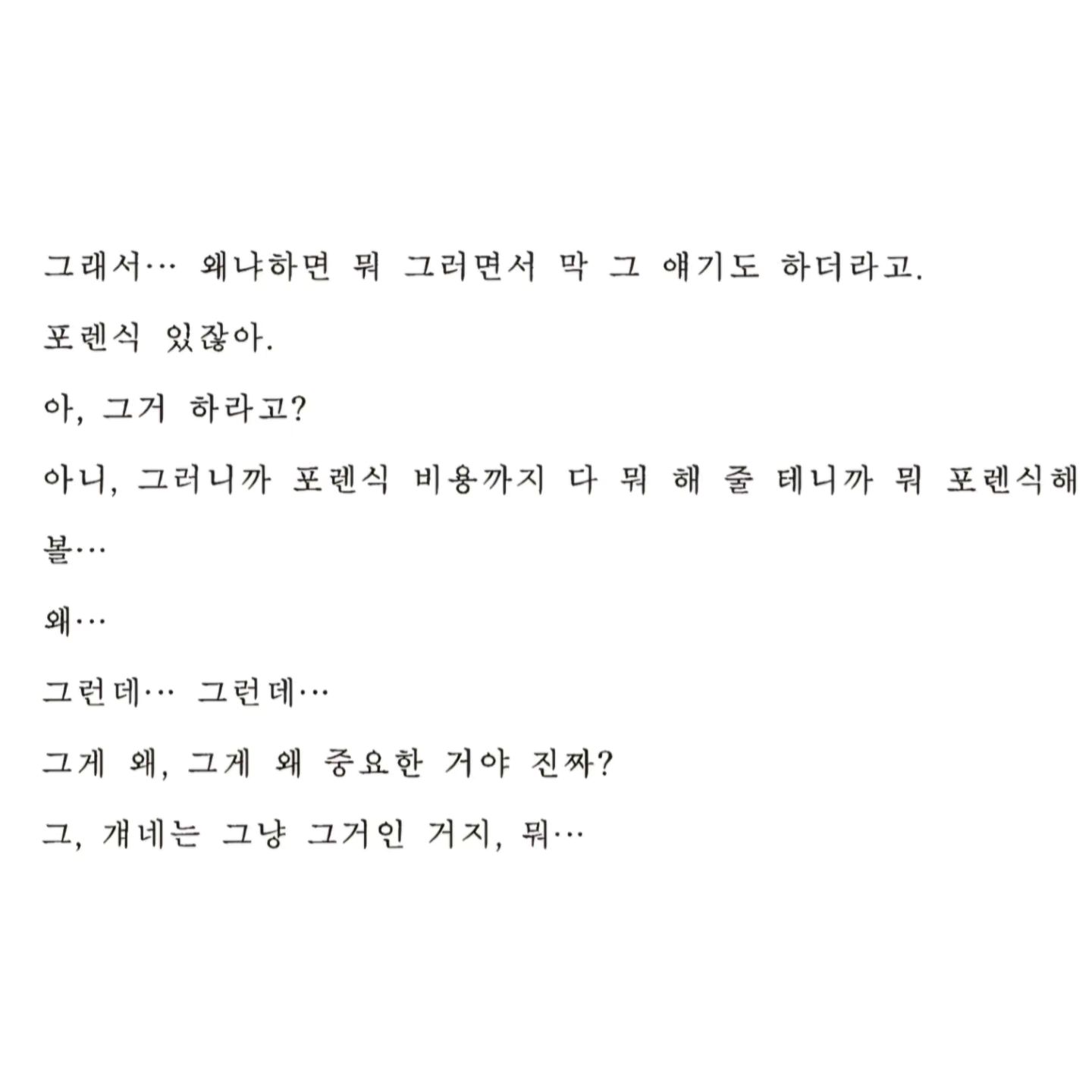 그래서… 왜냐하면 뭐 그러면서 막 그 얘기도 하더라고.

포렌식 있잖아.

아, 그거 하라고?

아니, 그러니까 포렌식 비용까지 다 뭐 해 줄 테니까 뭐 포렌식해 볼…

왜…

그런데… 그런데…

그게 왜, 그게 왜 중요한 거야 진짜?

그, 걔네는 그냥 그거인 거지, 뭐…